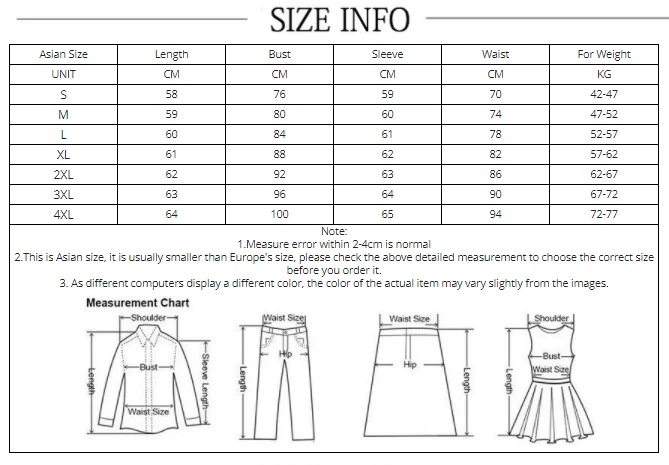 SIZE INFO

| Asian Size | Length | Bust | Sleeve | Waist | For Weight |
|---|---|---|---|---|---|
| UNIT | CM | CM | CM | CM | KG |
| S | 58 | 76 | 59 | 70 | 42-47 |
| M | 59 | 80 | 60 | 74 | 47-52 |
| L | 60 | 84 | 61 | 78 | 52-57 |
| XL | 61 | 88 | 62 | 82 | 57-62 |
| 2XL | 62 | 92 | 63 | 86 | 62-67 |
| 3XL | 63 | 96 | 64 | 90 | 67-72 |
| 4XL | 64 | 100 | 65 | 94 | 72-77 |

Note:
1.Measure error within 2-4cm is normal
2.This is Asian size, it is usually smaller than Europe's size, please check the above detailed measurement to choose the correct size before you order it.
3. As different computers display a different color, the color of the actual item may vary slightly from the images.

Measurement Chart

Shoulder
Bust
Length
Sleeve Length
Waist Size

Waist Size
Hip
Length

Waist Size
Hip
Length

Shoulder
Bust
Waist Size
Length